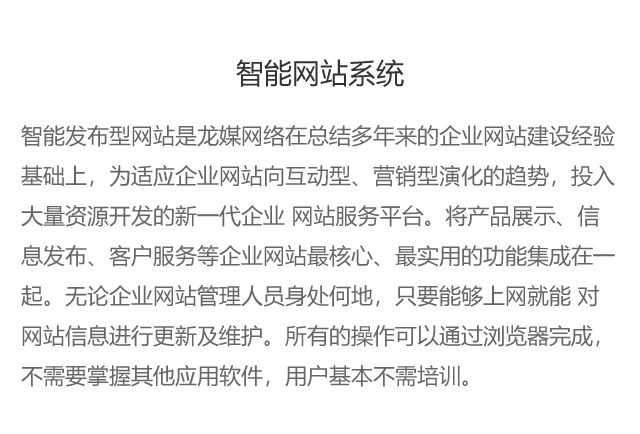 智能网站系统

智能发布型网站是龙媒网络在总结多年来的企业网站建设经验基础上，为适应企业网站向互动型、营销型演化的趋势，投入大量资源开发的新一代企业 网站服务平台。将产品展示、信息发布、客户服务等企业网站最核心、最实用的功能集成在一起。无论企业网站管理人员身处何地，只要能够上网就能 对网站信息进行更新及维护。所有的操作可以通过浏览器完成，不需要掌握其他应用软件，用户基本不需培训。